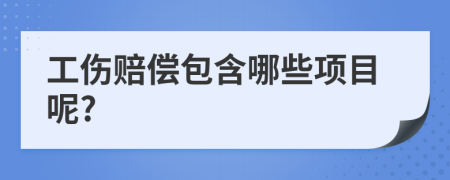 工伤赔偿包含哪些项目呢?